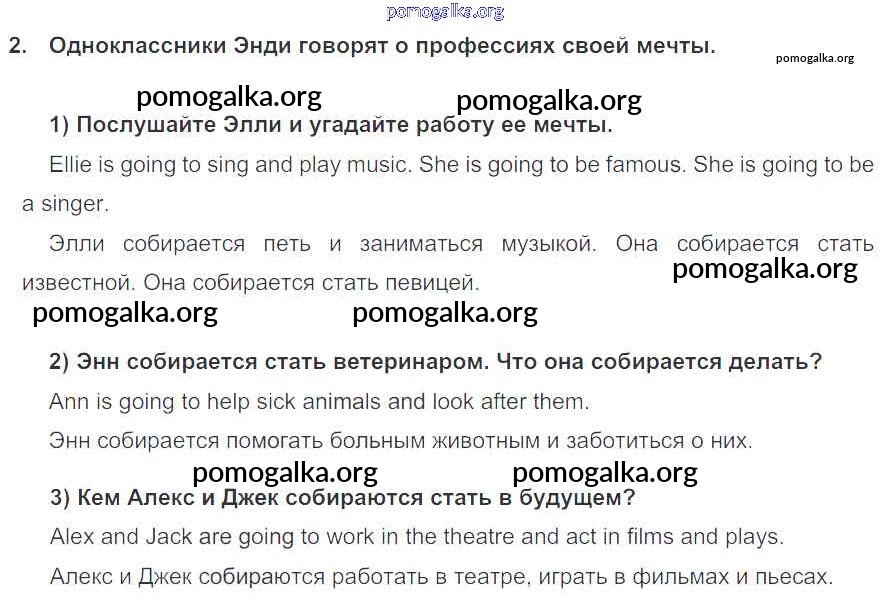 2. Одноклассники Энди говорят о профессиях своей мечты.

1) Послушайте Элли и угадайте работу ее мечты.

Ellie is going to sing and play music. She is going to be famous. She is going to be a singer.

Элли собирается петь и заниматься музыкой. Она собирается стать известной. Она собирается стать певицей.

2) Энн собирается стать ветеринаром. Что она собирается делать?

Ann is going to help sick animals and look after them.

Энн собирается помогать больным животным и заботиться о них.

3) Кем Алекс и Джек собираются стать в будущем?

Alex and Jack are going to work in the theatre and act in films and plays.

Алекс и Джек собираются работать в театре, играть в фильмах и пьесах.

pomogalka.org